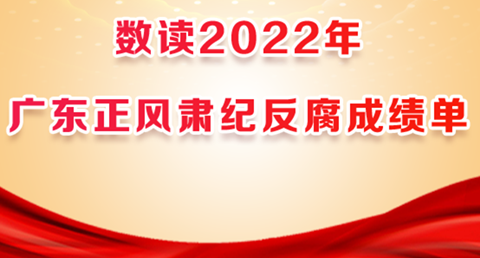 数读2022年

广东正风肃纪反腐成绩单